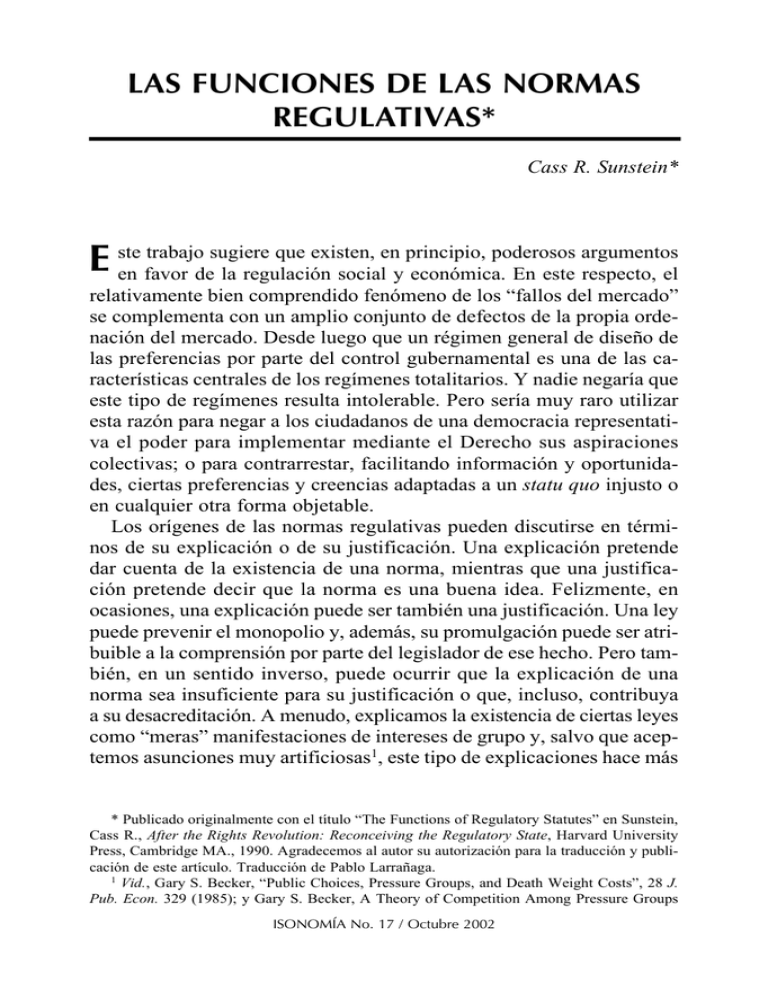 LAS FUNCIONES DE LAS NORMAS REGULATIVAS*

Cass R. Sunstein*

Este trabajo sugiere que existen, en principio, poderosos argumentos en favor de la regulación social y económica. En este respecto, el relativamente bien comprendido fenómeno de los "fallos del mercado" se complementa con un amplio conjunto de defectos de la propia ordenación del mercado. Desde luego que un régimen general de diseño de las preferencias por parte del control gubernamental es una de las características centrales de los regímenes totalitarios. Y nadie negaría que este tipo de regímenes resulta intolerable. Pero sería muy raro utilizar esta razón para negar a los ciudadanos de una democracia representativa el poder para implementar mediante el Derecho sus aspiraciones colectivas; o para contrarrestar, facilitando información y oportunidades, ciertas preferencias y creencias adaptadas a un statu quo injusto o en cualquier otra forma objetable.

Los orígenes de las normas regulativas pueden discutirse en términos de su explicación o de su justificación. Una explicación pretende dar cuenta de la existencia de una norma, mientras que una justificación pretende decir que la norma es una buena idea. Felizmente, en ocasiones, una explicación puede ser también una justificación. Una ley puede prevenir el monopolio y, además, su promulgación puede ser atribuible a la comprensión por parte del legislador de ese hecho. Pero también, en un sentido inverso, puede ocurrir que la explicación de una norma sea insuficiente para su justificación o que, incluso, contribuya a su desacreditación. A menudo, explicamos la existencia de ciertas leyes como "meras" manifestaciones de intereses de grupo y, salvo que aceptemos asunciones muy artificiosas$^{1}$, este tipo de explicaciones hace más

* Publicado originalmente con el título "The Functions of Regulatory Statutes" en Sunstein, Cass R., After the Rights Revolution: Reconceiving the Regulatory State, Harvard University Press, Cambridge MA., 1990. Agradecemos al autor su autorización para la traducción y publicación de este artículo. Traducción de Pablo Larrañaga.

$^{1}$ Vid., Gary S. Becker, "Public Choices, Pressure Groups, and Death Weight Costs", 28 J. Pub. Econ. 329 (1985); y Gary S. Becker, A Theory of Competition Among Pressure Groups

ISONOMÍA No. 17 / Octubre 2002